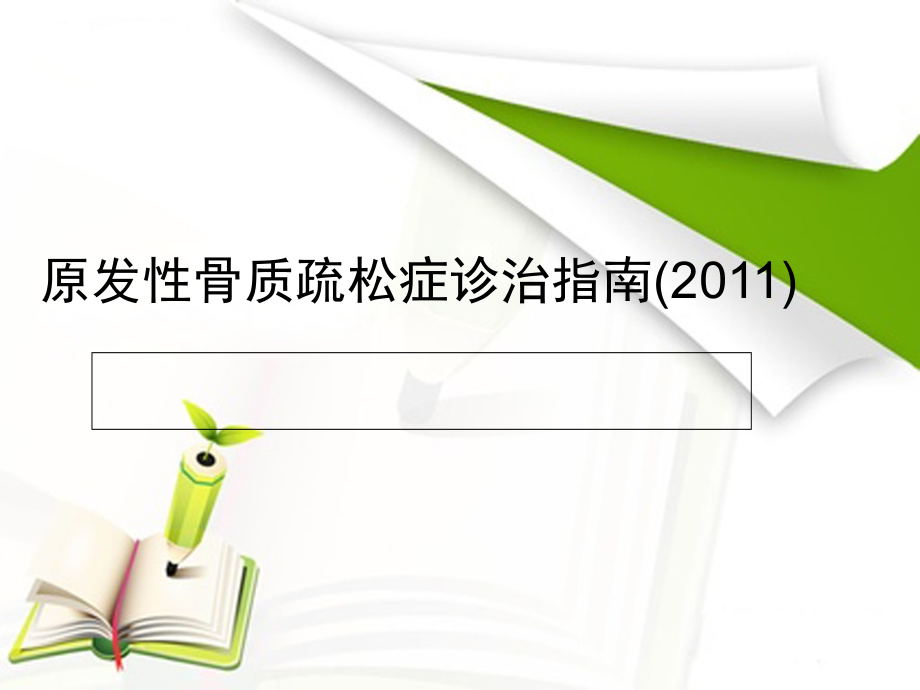 原发性骨质疏松症诊治指南(2011)